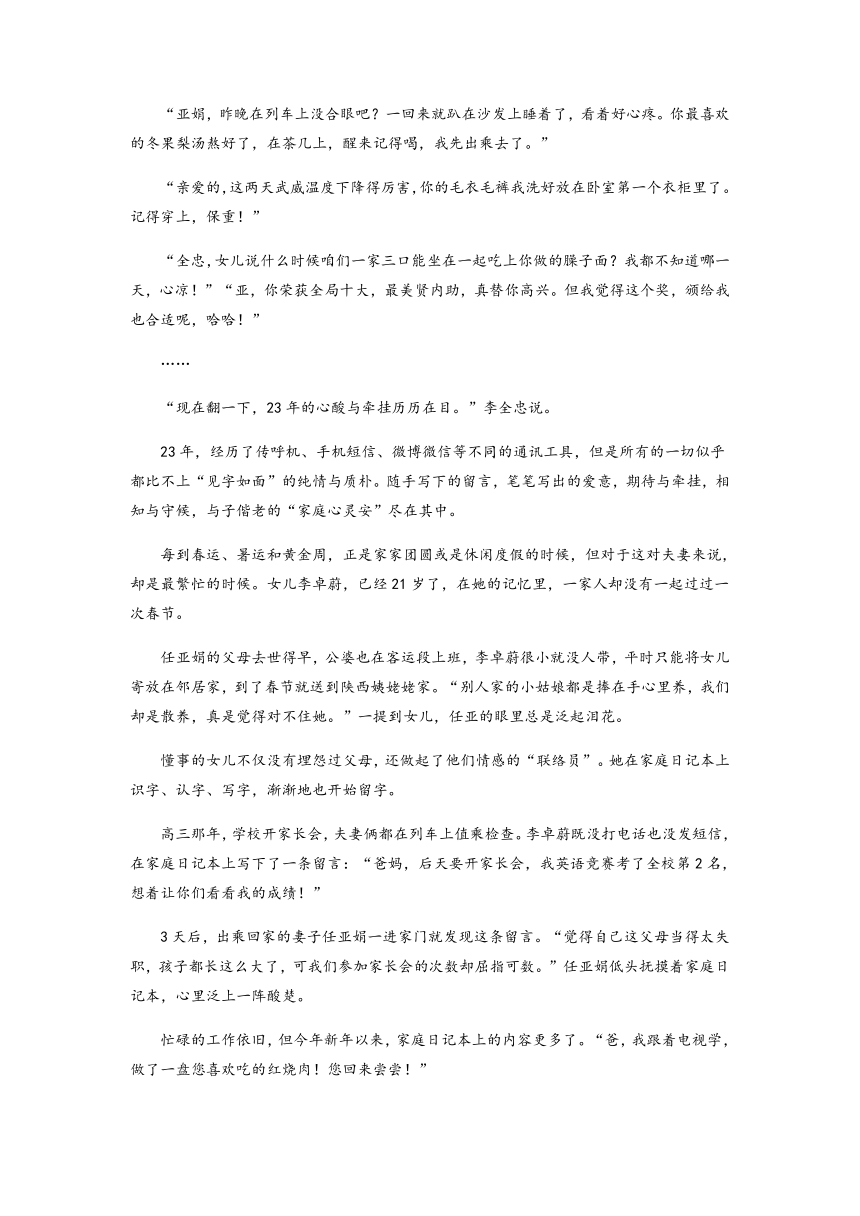 “亚娟，昨晚在列车上没合眼吧？一回来就趴在沙发上睡着了，看着好心疼。你最喜欢的冬果梨汤熬好了，在茶几上，醒来记得喝，我先出乘去了。”

“亲爱的，这两天武威温度下降得厉害，你的毛衣毛裤我洗好放在卧室第一个衣柜里了。记得穿上，保重！”

“全忠，女儿说什么时候咱们一家三口能坐在一起吃上你做的臊子面？我都不知道哪一天，心凉！”“亚，你荣获全局十大，最美贤内助，真替你高兴。但我觉得这个奖，颁给我也合适呢，哈哈！”

……

“现在翻一下，23年的心酸与牵挂历历在目。”李全忠说。

23年，经历了传呼机、手机短信、微博微信等不同的通讯工具，但是所有的一切似乎都比不上“见字如面”的纯情与质朴。随手写下的留言，笔笔写出的爱意，期待与牵挂，相知与守候，与子偕老的“家庭心灵安”尽在其中。

每到春运、暑运和黄金周，正是家家团圆或是休闲度假的时候，但对于这对夫妻来说，却是最繁忙的时候。女儿李卓蔚，已经21岁了，在她的记忆里，一家人却没有一起过过一次春节。

任亚娟的父母去世得早，公婆也在客运段上班，李卓蔚很小就没人带，平时只能将女儿寄放在邻居家，到了春节就送到陕西姨姥姥家。“别人家的小姑娘都是捧在手心里养，我们却是散养，真是觉得对不住她。”一提到女儿，任亚的眼里总是泛起泪花。

懂事的女儿不仅没有埋怨过父母，还做起了他们情感的“联络员”。她在家庭日记本上识字、认字、写字，渐渐地也开始留字。

高三那年，学校开家长会，夫妻俩都在列车上值乘检查。李卓蔚既没打电话也没发短信，在家庭日记本上写下了一条留言：“爸妈，后天要开家长会，我英语竞赛考了全校第2名，想着让你们看看我的成绩！”

3天后，出乘回家的妻子任亚娟一进家门就发现这条留言。“觉得自己这父母当得太失职，孩子都长这么大了，可我们参加家长会的次数却屈指可数。”任亚娟低头抚摸着家庭日记本，心里泛上一阵酸楚。

忙碌的工作依旧，但今年新年以来，家庭日记本上的内容更多了。“爸，我跟着电视学，做了一盘您喜欢吃的红烧肉！您回来尝尝！”